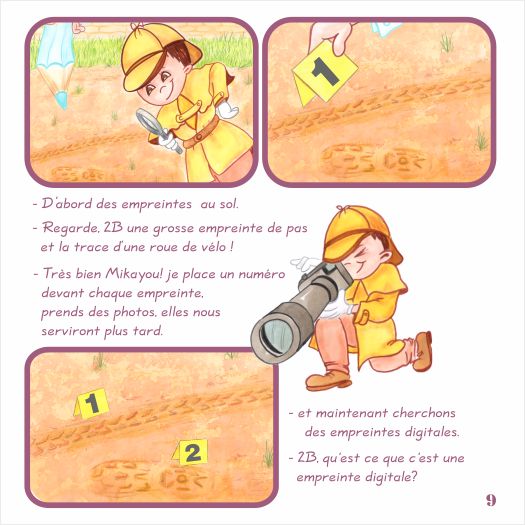 1

- D'abord des empreintes au sol.

- Regarde, 2B une grosse empreinte de pas et la trace d'une roue de vélo !

- Très bien Mikayou! je place un numéro devant chaque empreinte, prends des photos, elles nous serviront plus tard.

1

2

- et maintenant cherchons des empreintes digitales.

- 2B, qu'est ce que c'est une empreinte digitale?

9